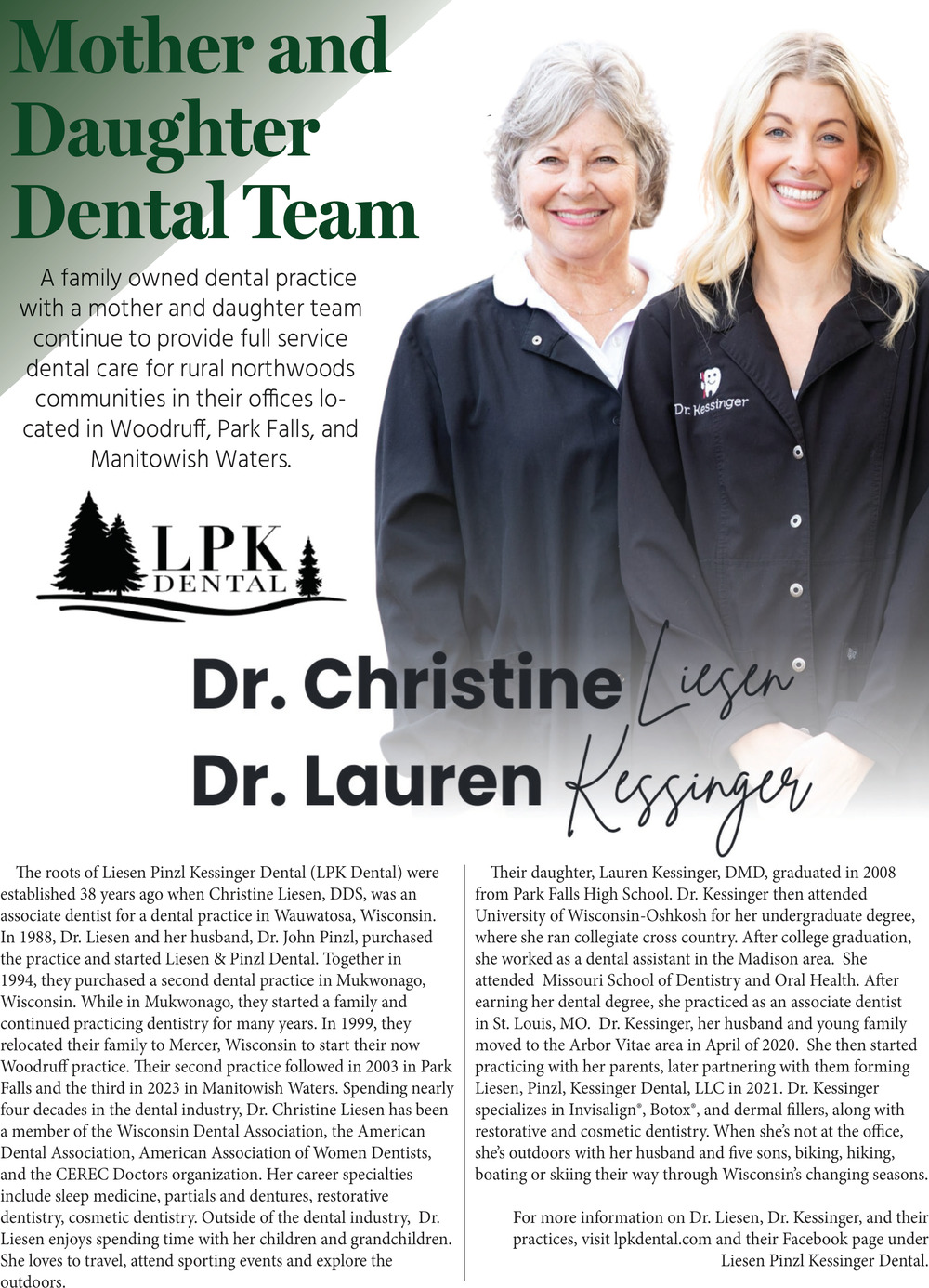 Mother and Daughter Dental Team

A family owned dental practice with a mother and daughter team continue to provide full service dental care for rural northwoods communities in their offices located in Woodruff, Park Falls, and Manitowish Waters.

LPK
DENTAL

Dr. Kessinger

Dr. Christine Liesen
Dr. Lauren Kessinger

The roots of Liesen Pinzl Kessinger Dental (LPK Dental) were established 38 years ago when Christine Liesen, DDS, was an associate dentist for a dental practice in Wauwatosa, Wisconsin. In 1988, Dr. Liesen and her husband, Dr. John Pinzl, purchased the practice and started Liesen & Pinzl Dental. Together in 1994, they purchased a second dental practice in Mukwonago, Wisconsin. While in Mukwonago, they started a family and continued practicing dentistry for many years. In 1999, they relocated their family to Mercer, Wisconsin to start their now Woodruff practice. Their second practice followed in 2003 in Park Falls and the third in 2023 in Manitowish Waters. Spending nearly four decades in the dental industry, Dr. Christine Liesen has been a member of the Wisconsin Dental Association, the American Dental Association, American Association of Women Dentists, and the CEREC Doctors organization. Her career specialties include sleep medicine, partials and dentures, restorative dentistry, cosmetic dentistry. Outside of the dental industry, Dr. Liesen enjoys spending time with her children and grandchildren. She loves to travel, attend sporting events and explore the outdoors.

Their daughter, Lauren Kessinger, DMD, graduated in 2008 from Park Falls High School. Dr. Kessinger then attended University of Wisconsin-Oshkosh for her undergraduate degree, where she ran collegiate cross country. After college graduation, she worked as a dental assistant in the Madison area. She attended Missouri School of Dentistry and Oral Health. After earning her dental degree, she practiced as an associate dentist in St. Louis, MO. Dr. Kessinger, her husband and young family moved to the Arbor Vitae area in April of 2020. She then started practicing with her parents, later partnering with them forming Liesen, Pinzl, Kessinger Dental, LLC in 2021. Dr. Kessinger specializes in Invisalign®, Botox®, and dermal fillers, along with restorative and cosmetic dentistry. When she's not at the office, she's outdoors with her husband and five sons, biking, hiking, boating or skiing their way through Wisconsin's changing seasons.

For more information on Dr. Liesen, Dr. Kessinger, and their practices, visit lpkdental.com and their Facebook page under Liesen Pinzl Kessinger Dental.